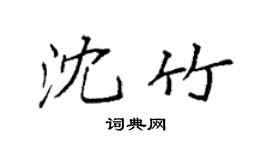 沈竹

词典网